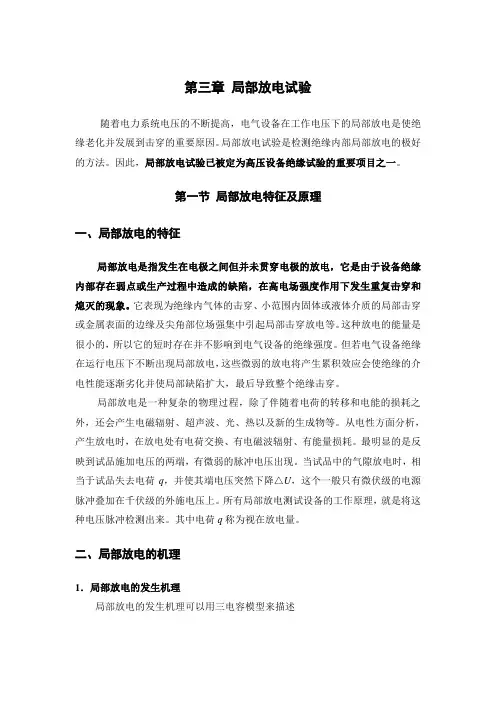 第三章 局部放电试验

随着电力系统电压的不断提高，电气设备在工作电压下的局部放电是使绝缘老化并发展到击穿的重要原因。局部放电试验是检测绝缘内部局部放电的极好的方法。因此，局部放电试验已被定为高压设备绝缘试验的重要项目之一。

第一节 局部放电特征及原理

一、局部放电的特征

局部放电是指发生在电极之间但并未贯穿电极的放电，它是由于设备绝缘内部存在弱点或生产过程中造成的缺陷，在高电场强度作用下发生重复击穿和熄灭的现象。它表现为绝缘内气体的击穿、小范围内固体或液体介质的局部击穿或金属表面的边缘及尖角部位场强集中引起局部击穿放电等。这种放电的能量是很小的，所以它的短时存在并不影响到电气设备的绝缘强度。但若电气设备绝缘在运行电压下不断出现局部放电，这些微弱的放电将产生累积效应会使绝缘的介电性能逐渐劣化并使局部缺陷扩大，最后导致整个绝缘击穿。

局部放电是一种复杂的物理过程，除了伴随着电荷的转移和电能的损耗之外，还会产生电磁辐射、超声波、光、热以及新的生成物等。从电性方面分析，产生放电时，在放电处有电荷交换、有电磁波辐射、有能量损耗。最明显的是反映到试品施加电压的两端，有微弱的脉冲电压出现。当试品中的气隙放电时，相当于试品失去电荷 $q$，并使其端电压突然下降$\triangle U$，这个一般只有微伏级的电源脉冲叠加在千伏级的外施电压上。所有局部放电测试设备的工作原理，就是将这种电压脉冲检测出来。其中电荷 $q$ 称为视在放电量。

二、局部放电的机理

1．局部放电的发生机理

局部放电的发生机理可以用三电容模型来描述